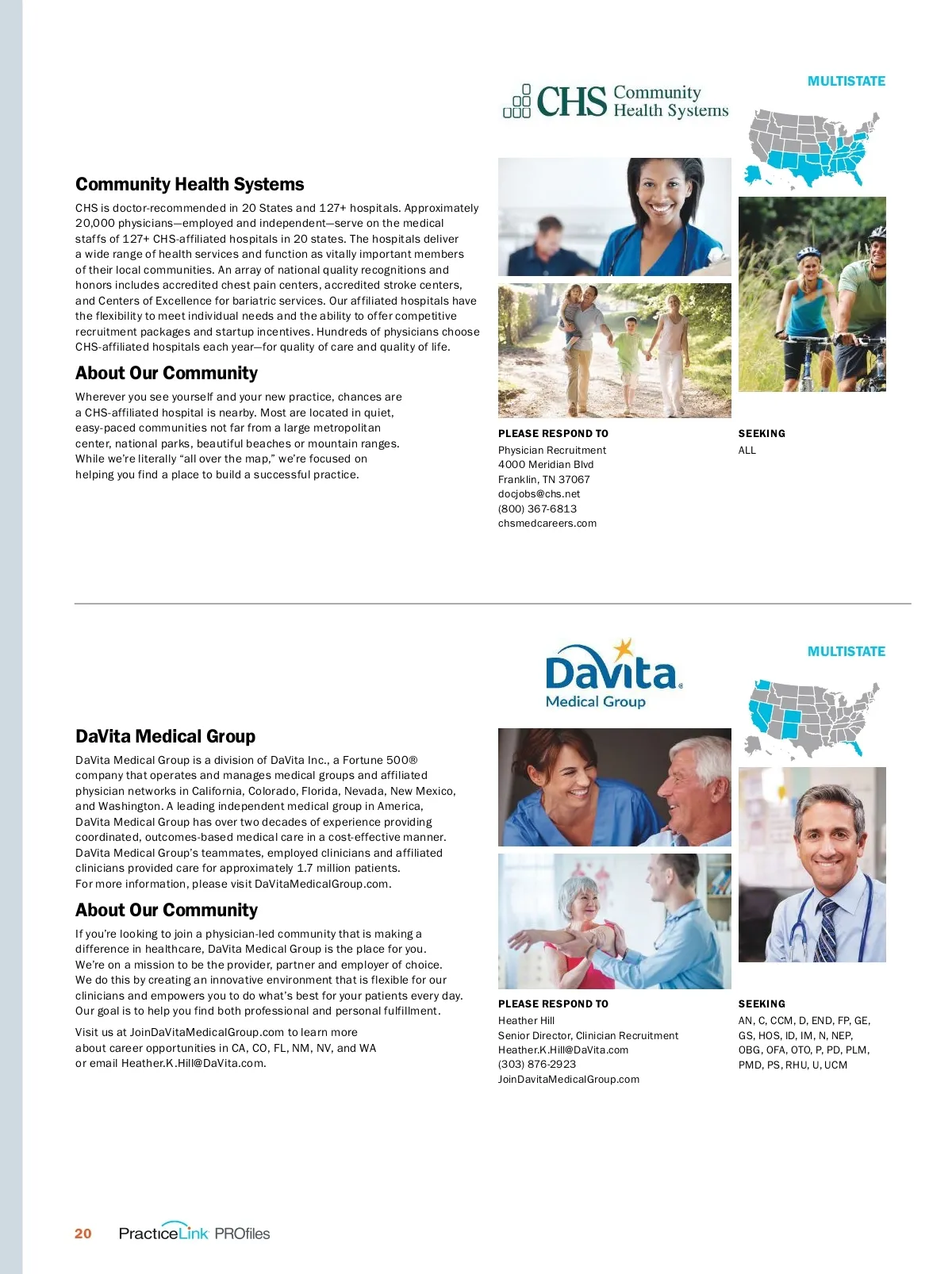 CHS Community Health Systems

MULTISTATE

Community Health Systems

CHS is doctor-recommended in 20 States and 127+ hospitals. Approximately 20,000 physicians—employed and independent—serve on the medical staffs of 127+ CHS-affiliated hospitals in 20 states. The hospitals deliver a wide range of health services and function as vitally important members of their local communities. An array of national quality recognitions and honors includes accredited chest pain centers, accredited stroke centers, and Centers of Excellence for bariatric services. Our affiliated hospitals have the flexibility to meet individual needs and the ability to offer competitive recruitment packages and startup incentives. Hundreds of physicians choose CHS-affiliated hospitals each year—for quality of care and quality of life.

About Our Community

Wherever you see yourself and your new practice, chances are a CHS-affiliated hospital is nearby. Most are located in quiet, easy-paced communities not far from a large metropolitan center, national parks, beautiful beaches or mountain ranges. While we're literally "all over the map," we're focused on helping you find a place to build a successful practice.

PLEASE RESPOND TO
Physician Recruitment
4000 Meridian Blvd
Franklin, TN 37067
docjobs@chs.net
(800) 367-6813
chsmedcareers.com

SEEKING
ALL

DaVita Medical Group

MULTISTATE

DaVita Medical Group

DaVita Medical Group is a division of DaVita Inc., a Fortune 500® company that operates and manages medical groups and affiliated physician networks in California, Colorado, Florida, Nevada, New Mexico, and Washington. A leading independent medical group in America, DaVita Medical Group has over two decades of experience providing coordinated, outcomes-based medical care in a cost-effective manner. DaVita Medical Group's teammates, employed clinicians and affiliated clinicians provided care for approximately 1.7 million patients. For more information, please visit DaVitaMedicalGroup.com.

About Our Community

If you're looking to join a physician-led community that is making a difference in healthcare, DaVita Medical Group is the place for you. We're on a mission to be the provider, partner and employer of choice. We do this by creating an innovative environment that is flexible for our clinicians and empowers you to do what's best for your patients every day. Our goal is to help you find both professional and personal fulfillment.

Visit us at JoinDaVitaMedicalGroup.com to learn more about career opportunities in CA, CO, FL, NM, NV, and WA or email Heather.K.Hill@DaVita.com.

PLEASE RESPOND TO
Heather Hill
Senior Director, Clinician Recruitment
Heather.K.Hill@DaVita.com
(303) 876-2923
JoinDavitaMedicalGroup.com

SEEKING
AN, C, CCM, D, END, FP, GE, GS, HOS, ID, IM, N, NEP, OBG, OFA, OTO, P, PD, PLM, PMD, PS, RHU, U, UCM

20 PracticeLink PROfiles